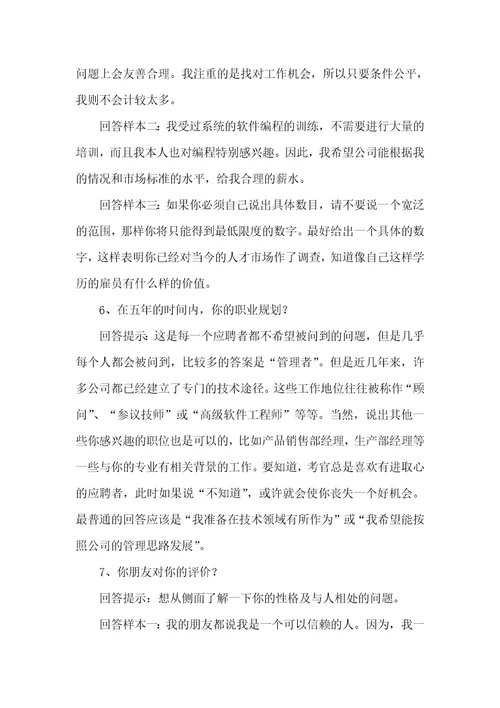 问题上会友善合理。我注重的是找对工作机会，所以只要条件公平，我则不会计较太多。

回答样本二：我受过系统的软件编程的训练，不需要进行大量的培训，而且我本人也对编程特别感兴趣。因此，我希望公司能根据我的情况和市场标准的水平，给我合理的薪水。

回答样本三：如果你必须自己说出具体数目，请不要说一个宽泛的范围，那样你将只能得到最低限度的数字。最好给出一个具体的数字，这样表明你已经对当今的人才市场作了调查，知道像自己这样学历的雇员有什么样的价值。

6、在五年的时间内，你的职业规划？

回答提示：这是每一个应聘者都不希望被问到的问题，但是几乎每个人都会被问到，比较多的答案是“管理者”。但是近几年来，许多公司都已经建立了专门的技术途径。这些工作地位往往被称作“顾问”、“参议技师”或“高级软件工程师”等等。当然，说出其他一些你感兴趣的职位也是可以的，比如产品销售部经理，生产部经理等一些与你的专业有相关背景的工作。要知道，考官总是喜欢有进取心的应聘者，此时如果说“不知道”，或许就会使你丧失一个好机会。最普通的回答应该是“我准备在技术领域有所作为”或“我希望能按照公司的管理思路发展”。

7、你朋友对你的评价？

回答提示：想从侧面了解一下你的性格及与人相处的问题。

回答样本一：我的朋友都说我是一个可以信赖的人。因为，我一